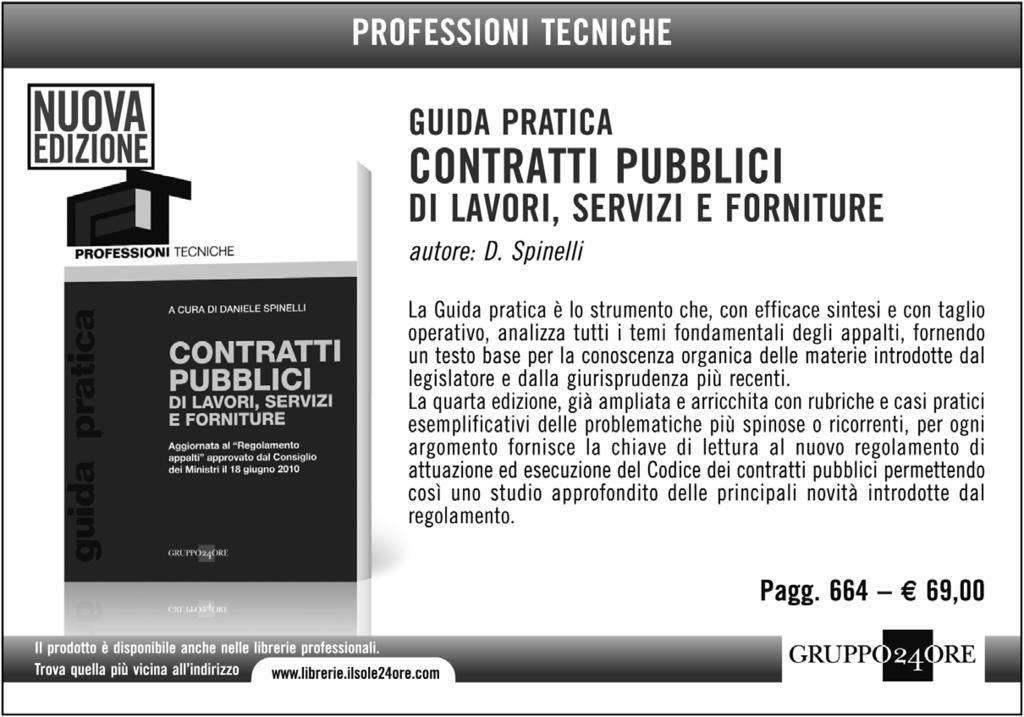 PROFESSIONI TECNICHE

NUOVA EDIZIONE

PROFESSIONI TECNICHE

guida pratica

A CURA DI DANIELE SPINELLI

CONTRATTI PUBBLICI
DI LAVORI, SERVIZI E FORNITURE

Aggiornata al "Regolamento appalti" approvato dal Consiglio dei Ministri il 18 giugno 2010

GRUPPO24ORE

GUIDA PRATICA
CONTRATTI PUBBLICI
DI LAVORI, SERVIZI E FORNITURE
autore: D. Spinelli

La Guida pratica è lo strumento che, con efficace sintesi e con taglio operativo, analizza tutti i temi fondamentali degli appalti, fornendo un testo base per la conoscenza organica delle materie introdotte dal legislatore e dalla giurisprudenza più recenti.
La quarta edizione, già ampliata e arricchita con rubriche e casi pratici esemplificativi delle problematiche più spinose o ricorrenti, per ogni argomento fornisce la chiave di lettura al nuovo regolamento di attuazione ed esecuzione del Codice dei contratti pubblici permettendo così uno studio approfondito delle principali novità introdotte dal regolamento.

Pagg. 664 – € 69,00

Il prodotto è disponibile anche nelle librerie professionali.
Trova quella più vicina all'indirizzo www.librerie.ilsole24ore.com

GRUPPO24ORE